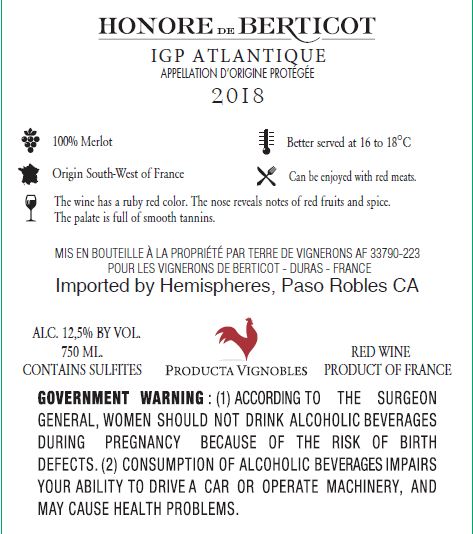 HONORE DE BERTICOT

IGP ATLANTIQUE
APPELLATION D'ORIGINE PROTÉGÉE
2018

100% Merlot

Better served at 16 to 18°C

Origin South-West of France

Can be enjoyed with red meats.

The wine has a ruby red color. The nose reveals notes of red fruits and spice. The palate is full of smooth tannins.

MIS EN BOUTEILLE À LA PROPRIÉTÉ PAR TERRE DE VIGNERONS AF 33790-223
POUR LES VIGNERONS DE BERTICOT - DURAS - FRANCE
Imported by Hemispheres, Paso Robles CA

ALC. 12,5% BY VOL.
750 ML.
CONTAINS SULFITES

PRODUCTA VIGNOBLES

RED WINE
PRODUCT OF FRANCE

GOVERNMENT WARNING : (1) ACCORDING TO THE SURGEON GENERAL, WOMEN SHOULD NOT DRINK ALCOHOLIC BEVERAGES DURING PREGNANCY BECAUSE OF THE RISK OF BIRTH DEFECTS. (2) CONSUMPTION OF ALCOHOLIC BEVERAGES IMPAIRS YOUR ABILITY TO DRIVE A CAR OR OPERATE MACHINERY, AND MAY CAUSE HEALTH PROBLEMS.